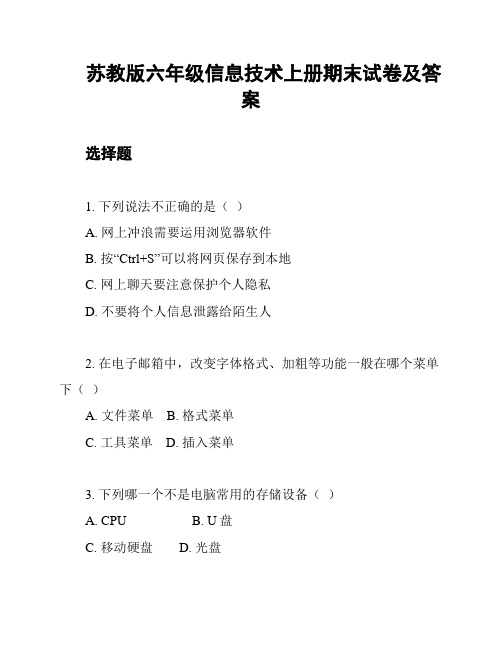 苏教版六年级信息技术上册期末试卷及答案

选择题

1. 下列说法不正确的是（ ）

A. 网上冲浪需要运用浏览器软件

B. 按“Ctrl+S”可以将网页保存到本地

C. 网上聊天要注意保护个人隐私

D. 不要将个人信息泄露给陌生人

2. 在电子邮箱中，改变字体格式、加粗等功能一般在哪个菜单下（ ）

A. 文件菜单 B. 格式菜单

C. 工具菜单 D. 插入菜单

3. 下列哪一个不是电脑常用的存储设备（ ）

A. CPU B. U 盘

C. 移动硬盘 D. 光盘